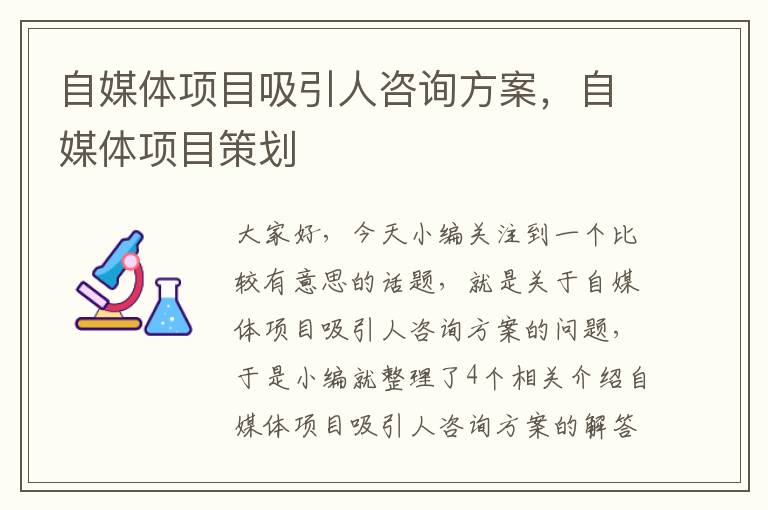 自媒体项目吸引人咨询方案，自媒体项目策划

大家好，今天小编关注到一个比较有意思的话题，就是关于自媒体项目吸引人咨询方案的问题，于是小编就整理了4个相关介绍自媒体项目吸引人咨询方案的解答